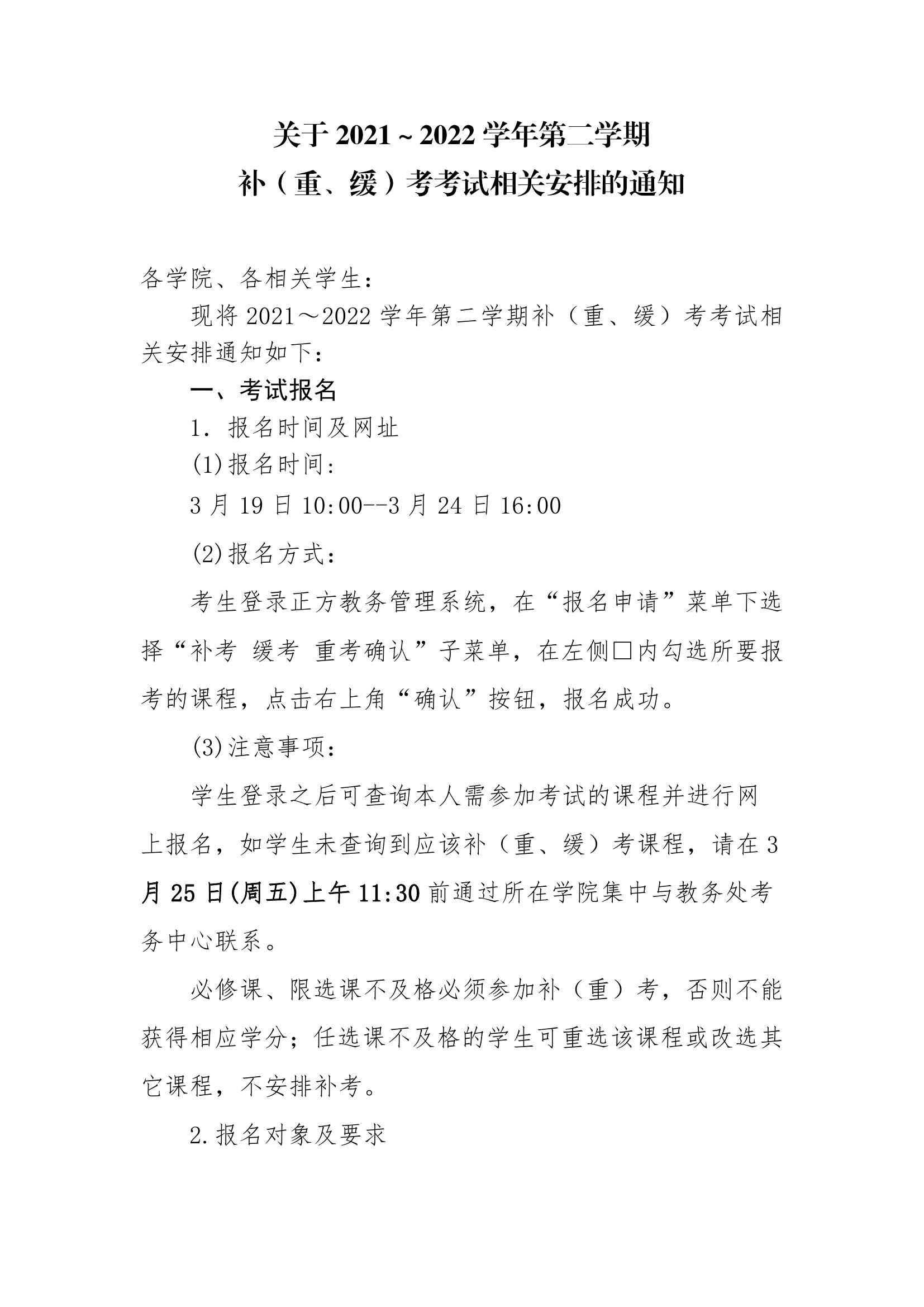 关于 2021 ~ 2022 学年第二学期
补（重、缓）考考试相关安排的通知

各学院、各相关学生：

现将 2021～2022 学年第二学期补（重、缓）考考试相关安排通知如下：

一、考试报名

1. 报名时间及网址

(1)报名时间：

3 月 19 日 10:00--3 月 24 日 16:00

(2)报名方式：

考生登录正方教务管理系统，在“报名申请”菜单下选择“补考 缓考 重考确认”子菜单，在左侧□内勾选所要报考的课程，点击右上角“确认”按钮，报名成功。

(3)注意事项：

学生登录之后可查询本人需参加考试的课程并进行网上报名，如学生未查询到应该补（重、缓）考课程，请在 3 月 25 日(周五)上午 11:30 前通过所在学院集中与教务处考务中心联系。

必修课、限选课不及格必须参加补（重）考，否则不能获得相应学分；任选课不及格的学生可重选该课程或改选其它课程，不安排补考。

2.报名对象及要求